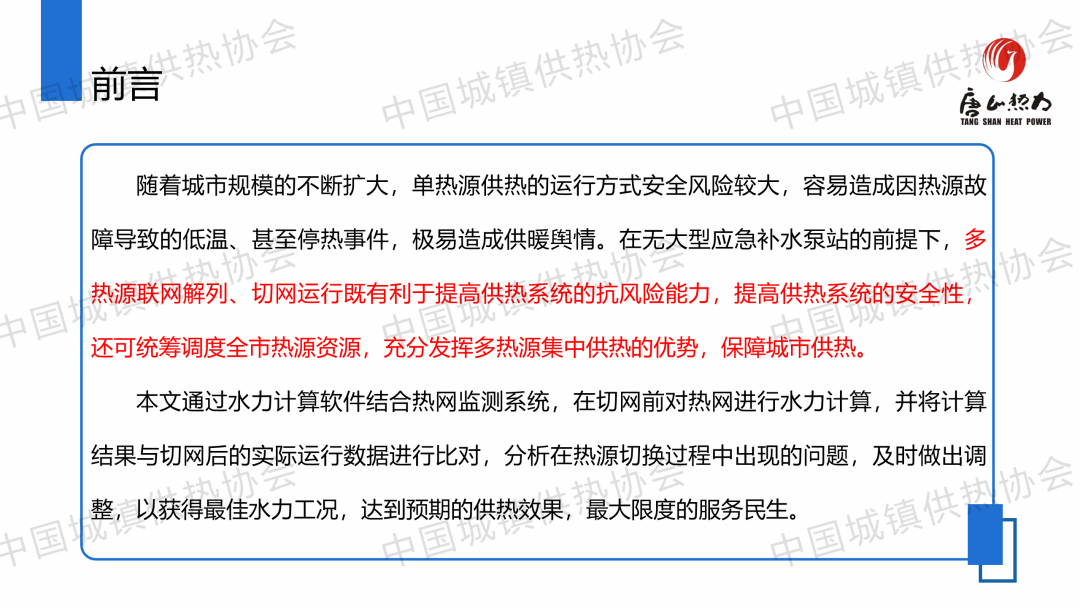 前言

唐山热力
TANG SHAN HEAT POWER

随着城市规模的不断扩大，单热源供热的运行方式安全风险较大，容易造成因热源故障导致的低温、甚至停热事件，极易造成供暖舆情。在无大型应急补水泵站的前提下，多热源联网解列、切网运行既有利于提高供热系统的抗风险能力，提高供热系统的安全性，还可统筹调度全市热源资源，充分发挥多热源集中供热的优势，保障城市供热。

本文通过水力计算软件结合热网监测系统，在切网前对热网进行水力计算，并将计算结果与切网后的实际运行数据进行比对，分析在热源切换过程中出现的问题，及时做出调整，以获得最佳水力工况，达到预期的供热效果，最大限度的服务民生。

中国城镇供热协会